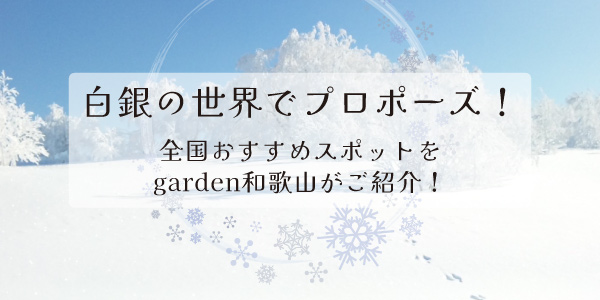 白銀の世界でプロポーズ！

全国おすすめスポットを
garden和歌山がご紹介！